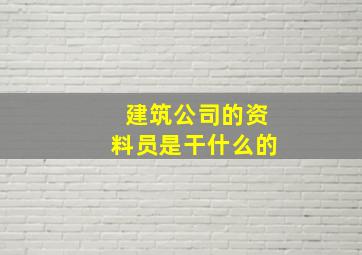 建筑公司的资料员是干什么的